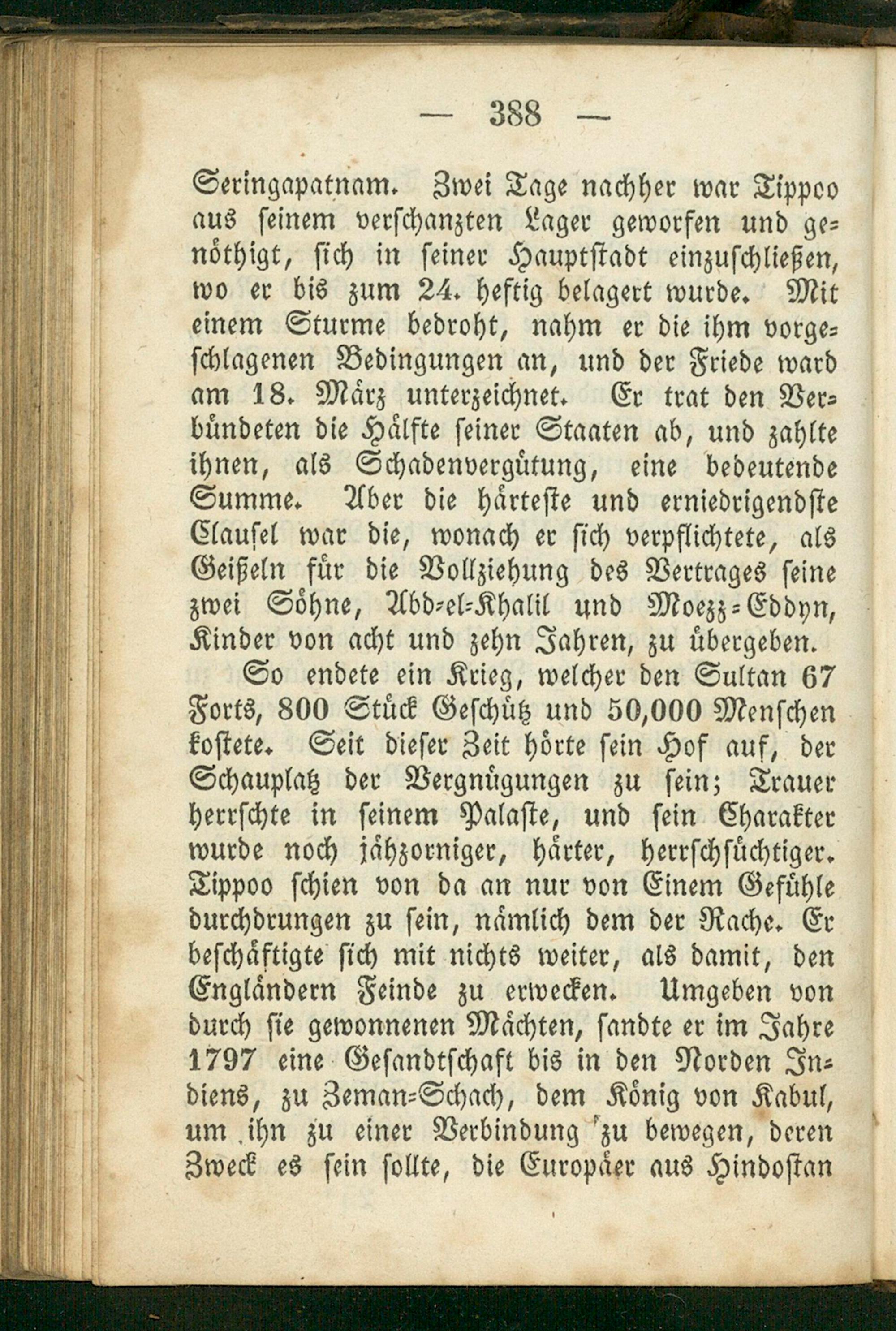 — 388 —

Seringapatnam. Zwei Tage nachher war Tippoo aus seinem verschanzten Lager geworfen und genöthigt, sich in seiner Hauptstadt einzuschließen, wo er bis zum 24. heftig belagert wurde. Mit einem Sturme bedroht, nahm er die ihm vorgeschlagenen Bedingungen an, und der Friede ward am 18. März unterzeichnet. Er trat den Verbündeten die Hälfte seiner Staaten ab, und zahlte ihnen, als Schadenvergütung, eine bedeutende Summe. Aber die härteste und erniedrigendste Clausel war die, wonach er sich verpflichtete, als Geißeln für die Vollziehung des Vertrages seine zwei Söhne, Abd-el-Khalil und Moezz-Eddyn, Kinder von acht und zehn Jahren, zu übergeben.

So endete ein Krieg, welcher den Sultan 67 Forts, 800 Stück Geschütz und 50,000 Menschen kostete. Seit dieser Zeit hörte sein Hof auf, der Schauplatz der Vergnügungen zu sein; Trauer herrschte in seinem Palaste, und sein Charakter wurde noch jähzorniger, härter, herrschsüchtiger. Tippoo schien von da an nur von Einem Gefühle durchdrungen zu sein, nämlich dem der Rache. Er beschäftigte sich mit nichts weiter, als damit, den Engländern Feinde zu erwecken. Umgeben von durch sie gewonnenen Mächten, sandte er im Jahre 1797 eine Gesandtschaft bis in den Norden Indiens, zu Zeman-Schach, dem König von Kabul, um ihn zu einer Verbindung zu bewegen, deren Zweck es sein sollte, die Europäer aus Hindostan